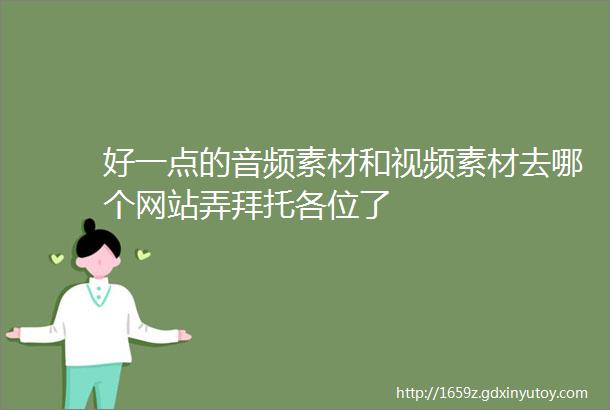 好一点的音频素材和视频素材去哪个网站弄拜托各位了

http://1659z.gdxinyutoy.com